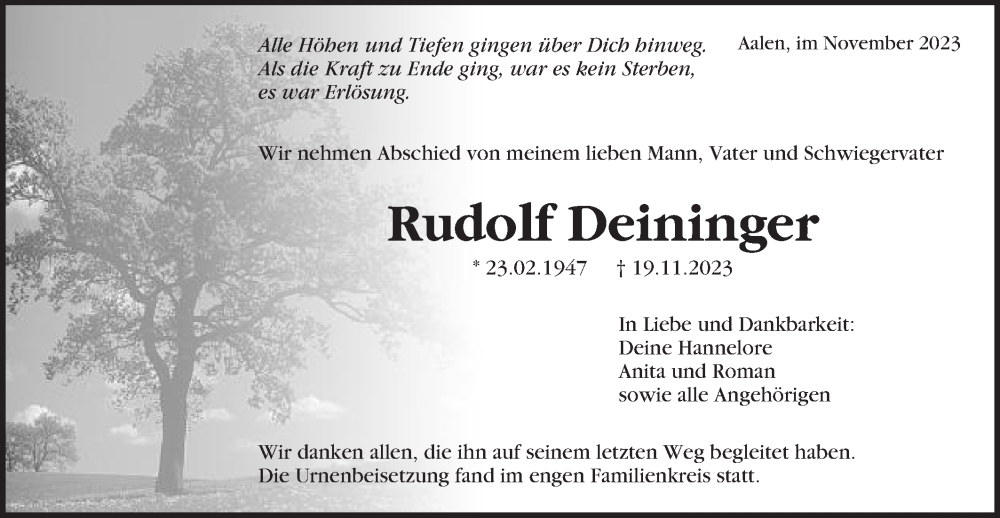 Alle Höhen und Tiefen gingen über Dich hinweg.
Als die Kraft zu Ende ging, war es kein Sterben,
es war Erlösung.

Aalen, im November 2023

Wir nehmen Abschied von meinem lieben Mann, Vater und Schwiegervater

Rudolf Deininger

* 23.02.1947 † 19.11.2023

In Liebe und Dankbarkeit:
Deine Hannelore
Anita und Roman
sowie alle Angehörigen

Wir danken allen, die ihn auf seinem letzten Weg begleitet haben.
Die Urnenbeisetzung fand im engen Familienkreis statt.